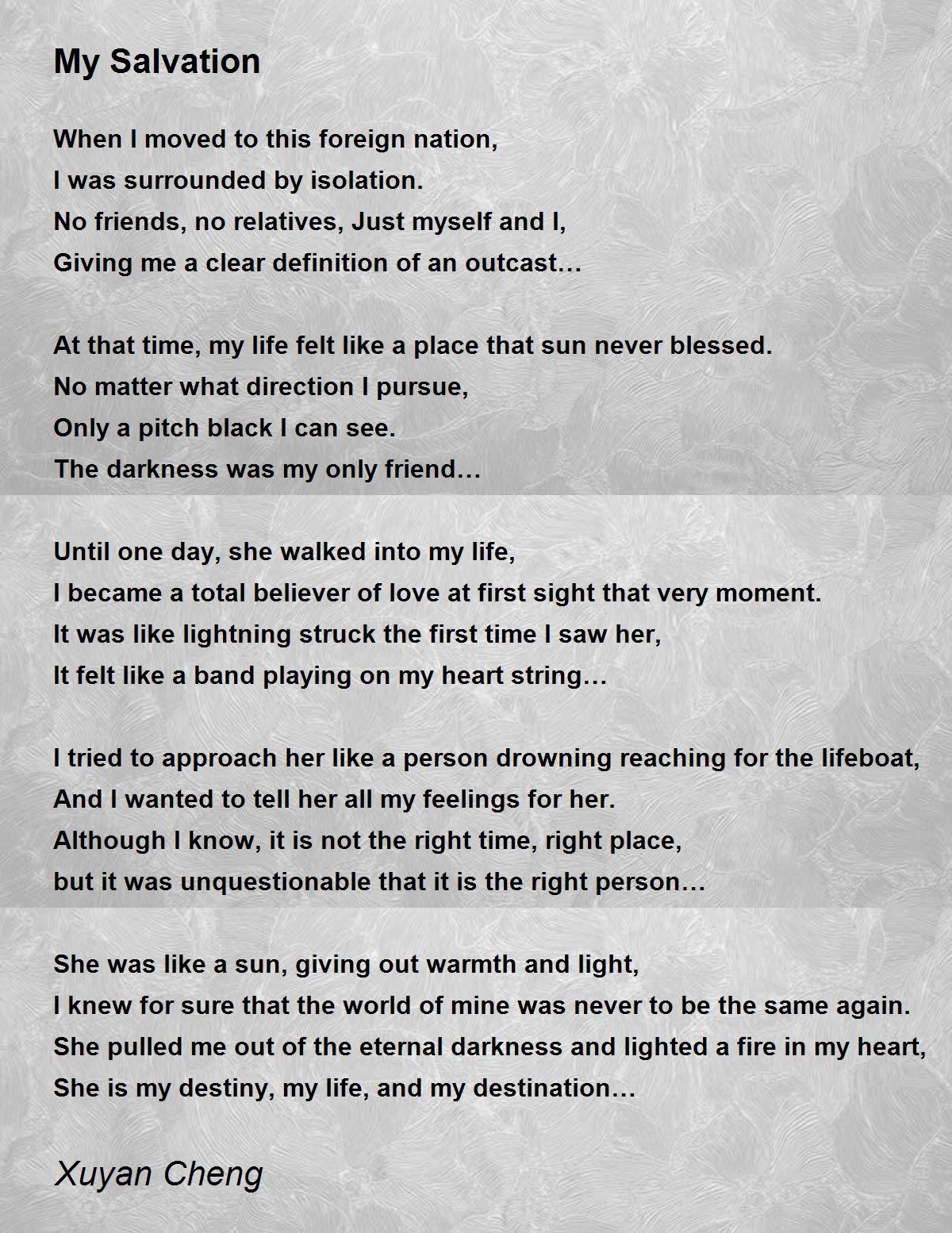 My Salvation

When I moved to this foreign nation,
I was surrounded by isolation.
No friends, no relatives, Just myself and I,
Giving me a clear definition of an outcast…

At that time, my life felt like a place that sun never blessed.
No matter what direction I pursue,
Only a pitch black I can see.
The darkness was my only friend…

Until one day, she walked into my life,
I became a total believer of love at first sight that very moment.
It was like lightning struck the first time I saw her,
It felt like a band playing on my heart string…

I tried to approach her like a person drowning reaching for the lifeboat,
And I wanted to tell her all my feelings for her.
Although I know, it is not the right time, right place,
but it was unquestionable that it is the right person…

She was like a sun, giving out warmth and light,
I knew for sure that the world of mine was never to be the same again.
She pulled me out of the eternal darkness and lighted a fire in my heart,
She is my destiny, my life, and my destination…

Xuyan Cheng